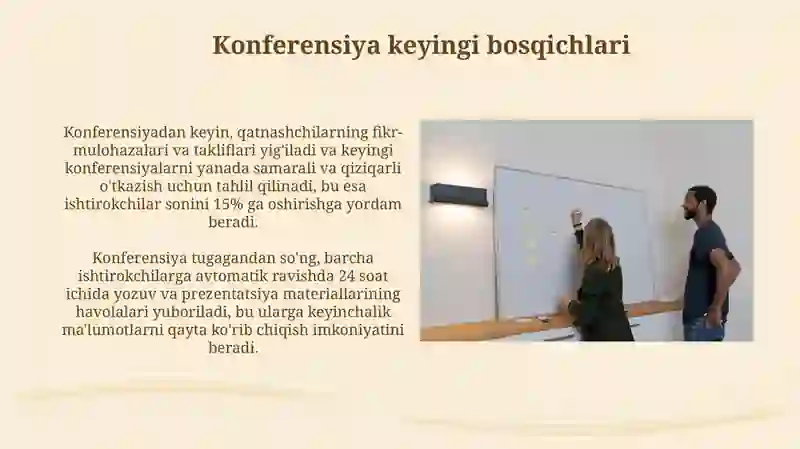 Konferensiya keyingi bosqichlari

Konferensiyadan keyin, qatnashchilarning fikr-mulohazalari va takliflari yig'iladi va keyingi konferensiyalarni yanada samarali va qiziqarli o'tkazish uchun tahlil qilinadi, bu esa ishtirokchilar sonini 15% ga oshirishga yordam beradi.

Konferensiya tugagandan so'ng, barcha ishtirokchilarga avtomatik ravishda 24 soat ichida yozuv va prezentatsiya materiallarining havolalari yuboriladi, bu ularga keyinchalik ma'lumotlarni qayta ko'rib chiqish imkoniyatini beradi.